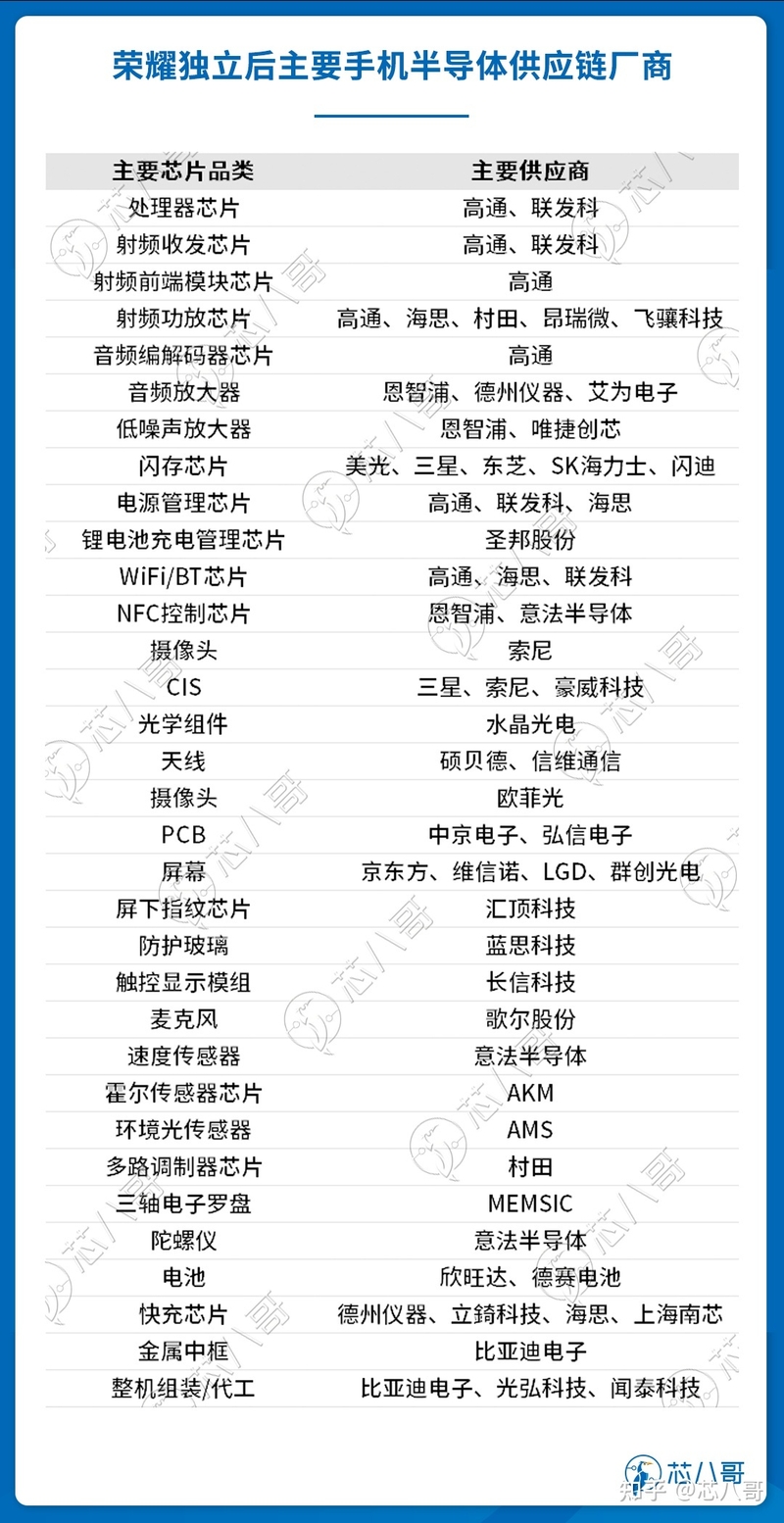 荣耀独立后主要手机半导体供应链厂商

| 主要芯片品类 | 主要供应商 |
|---|---|
| 处理器芯片 | 高通、联发科 |
| 射频收发芯片 | 高通、联发科 |
| 射频前端模块芯片 | 高通 |
| 射频功放芯片 | 高通、海思、村田、昂瑞微、飞骧科技 |
| 音频编解码器芯片 | 高通 |
| 音频放大器 | 恩智浦、德州仪器、艾为电子 |
| 低噪声放大器 | 恩智浦、唯捷创芯 |
| 闪存芯片 | 美光、三星、东芝、SK海力士、闪迪 |
| 电源管理芯片 | 高通、联发科、海思 |
| 锂电池充电管理芯片 | 圣邦股份 |
| WiFi/BT芯片 | 高通、海思、联发科 |
| NFC控制芯片 | 恩智浦、意法半导体 |
| 摄像头 | 索尼 |
| CIS | 三星、索尼、豪威科技 |
| 光学组件 | 水晶光电 |
| 天线 | 硕贝德、信维通信 |
| 摄像头 | 欧菲光 |
| PCB | 中京电子、弘信电子 |
| 屏幕 | 京东方、维信诺、LGD、群创光电 |
| 屏下指纹芯片 | 汇顶科技 |
| 防护玻璃 | 蓝思科技 |
| 触控显示模组 | 长信科技 |
| 麦克风 | 歌尔股份 |
| 速度传感器 | 意法半导体 |
| 霍尔传感器芯片 | AKM |
| 环境光传感器 | AMS |
| 多路调制器芯片 | 村田 |
| 三轴电子罗盘 | MEMSIC |
| 陀螺仪 | 意法半导体 |
| 电池 | 欣旺达、德赛电池 |
| 快充芯片 | 德州仪器、立錡科技、海思、上海南芯 |
| 金属中框 | 比亚迪电子 |
| 整机组装/代工 | 比亚迪电子、光弘科技、闻泰科技 |

芯八哥
知乎 @芯八哥